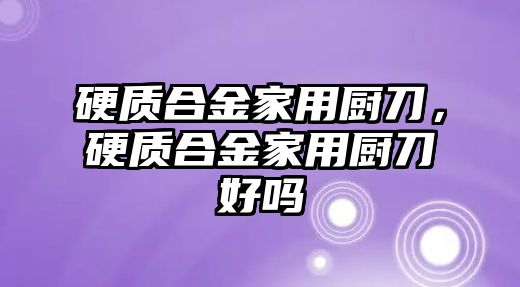 硬质合金家用厨刀，硬质合金家用厨刀好吗